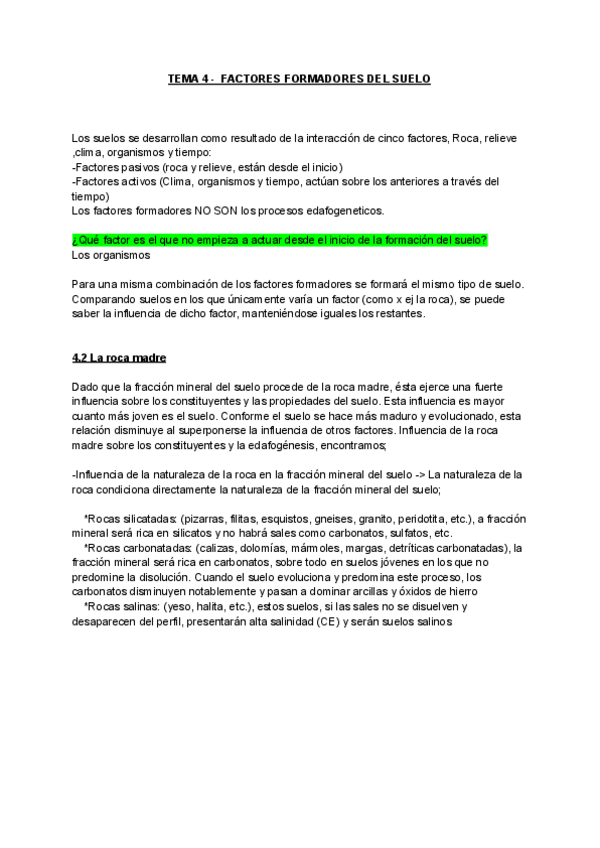 TEMA 4 - FACTORES FORMADORES DEL SUELO

Los suelos se desarrollan como resultado de la interacción de cinco factores, Roca, relieve ,clima, organismos y tiempo:
-Factores pasivos (roca y relieve, están desde el inicio)
-Factores activos (Clima, organismos y tiempo, actúan sobre los anteriores a través del tiempo)
Los factores formadores NO SON los procesos edafogeneticos.

¿Qué factor es el que no empieza a actuar desde el inicio de la formación del suelo?
Los organismos

Para una misma combinación de los factores formadores se formará el mismo tipo de suelo. Comparando suelos en los que únicamente varía un factor (como x ej la roca), se puede saber la influencia de dicho factor, manteniéndose iguales los restantes.

4.2 La roca madre

Dado que la fracción mineral del suelo procede de la roca madre, ésta ejerce una fuerte influencia sobre los constituyentes y las propiedades del suelo. Esta influencia es mayor cuanto más joven es el suelo. Conforme el suelo se hace más maduro y evolucionado, esta relación disminuye al superponerse la influencia de otros factores. Influencia de la roca madre sobre los constituyentes y la edafogénesis, encontramos;

-Influencia de la naturaleza de la roca en la fracción mineral del suelo -> La naturaleza de la roca condiciona directamente la naturaleza de la fracción mineral del suelo;

*Rocas silicatadas: (pizarras, filitas, esquistos, gneises, granito, peridotita, etc.), a fracción mineral será rica en silicatos y no habrá sales como carbonatos, sulfatos, etc.
*Rocas carbonatadas: (calizas, dolomías, mármoles, margas, detríticas carbonatadas), la fracción mineral será rica en carbonatos, sobre todo en suelos jóvenes en los que no predomine la disolución. Cuando el suelo evoluciona y predomina este proceso, los carbonatos disminuyen notablemente y pasan a dominar arcillas y óxidos de hierro
*Rocas salinas: (yeso, halita, etc.), estos suelos, si las sales no se disuelven y desaparecen del perfil, presentarán alta salinidad (CE) y serán suelos salinos